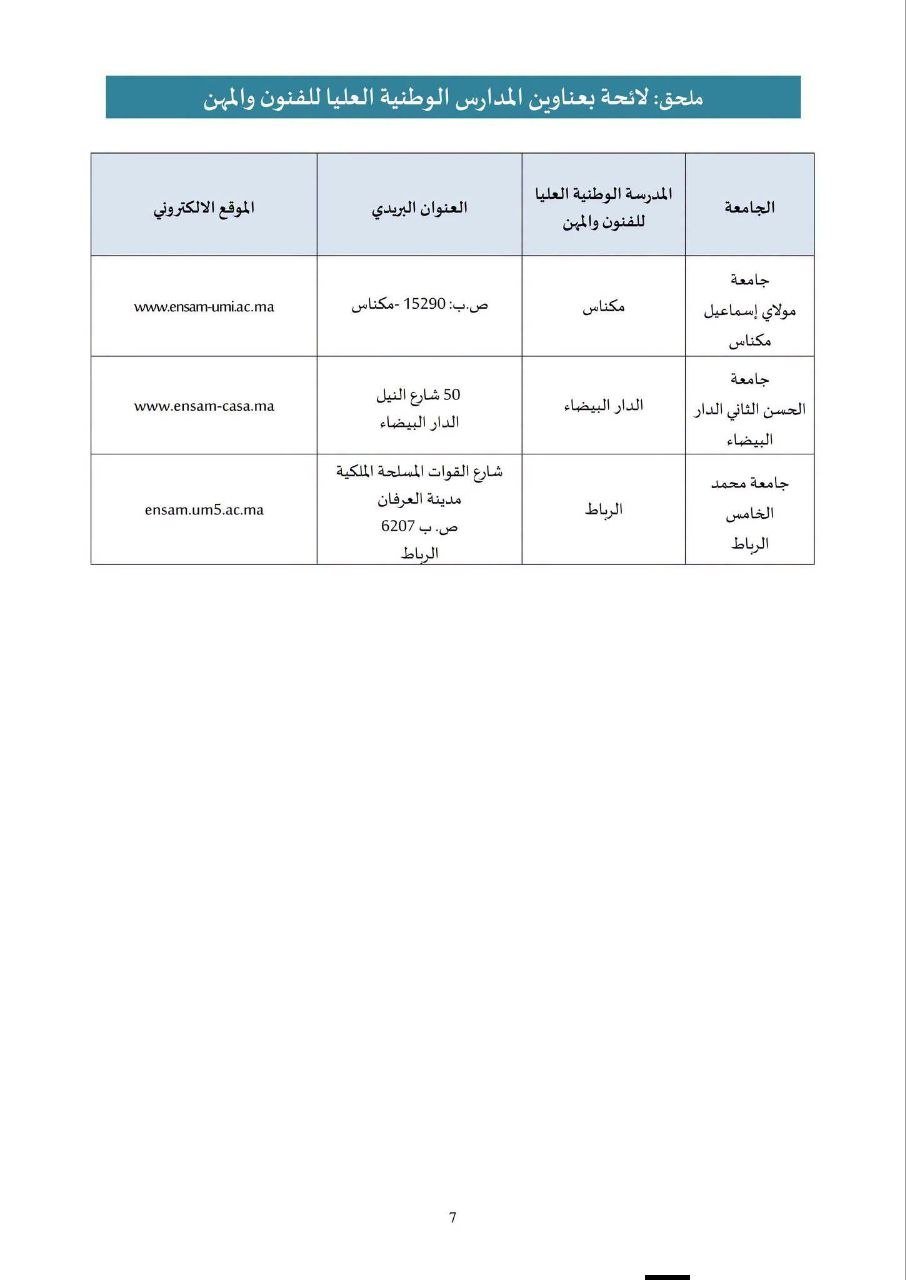 ملحق: لائحة بعناوين المدارس الوطنية العليا للفنون والمهن

| الجامعة | المدرسة الوطنية العليا للفنون والمهن | العنوان البريدي | الموقع الالكتروني |
|---|---|---|---|
| جامعة مولاي إسماعيل مكناس | مكناس | ص.ب: 15290 -مكناس | www.ensam-umi.ac.ma |
| جامعة الحسن الثاني الدار البيضاء | الدار البيضاء | 50 شارع النيل الدار البيضاء | www.ensam-casa.ma |
| جامعة محمد الخامس الرباط | الرباط | شارع القوات المسلحة الملكية مدينة العرفان ص. ب 6207 الرباط | ensam.um5.ac.ma |

7